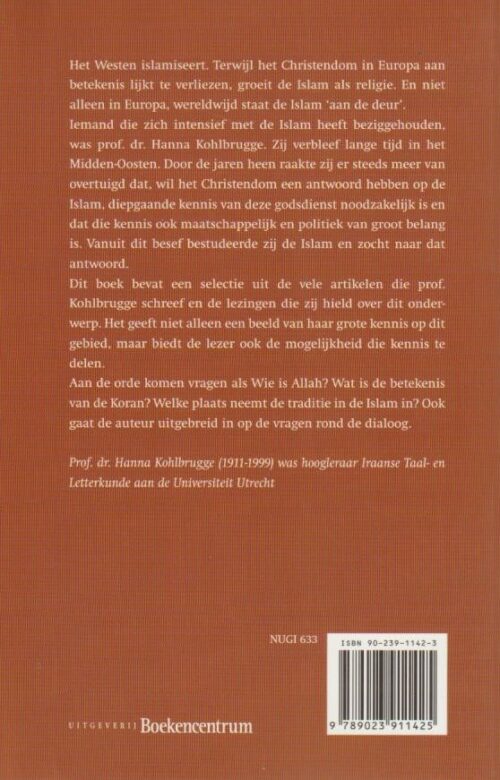 Het Westen islamiseert. Terwijl het Christendom in Europa aan betekenis lijkt te verliezen, groeit de Islam als religie. En niet alleen in Europa, wereldwijd staat de Islam 'aan de deur'.
Iemand die zich intensief met de Islam heeft beziggehouden, was prof. dr. Hanna Kohlbrugge. Zij verbleef lange tijd in het Midden-Oosten. Door de jaren heen raakte zij er steeds meer van overtuigd dat, wil het Christendom een antwoord hebben op de Islam, diepgaande kennis van deze godsdienst noodzakelijk is en dat die kennis ook maatschappelijk en politiek van groot belang is. Vanuit dit besef bestudeerde zij de Islam en zocht naar dat antwoord.
Dit boek bevat een selectie uit de vele artikelen die prof. Kohlbrugge schreef en de lezingen die zij hield over dit onderwerp. Het geeft niet alleen een beeld van haar grote kennis op dit gebied, maar biedt de lezer ook de mogelijkheid die kennis te delen.
Aan de orde komen vragen als Wie is Allah? Wat is de betekenis van de Koran? Welke plaats neemt de traditie in de Islam in? Ook gaat de auteur uitgebreid in op de vragen rond de dialoog.

Prof. dr. Hanna Kohlbrugge (1911-1999) was hoogleraar Iraanse Taal- en Letterkunde aan de Universiteit Utrecht

NUGI 633

ISBN 90-239-1142-3

9 789023 911425

UITGEVERIJ Boekencentrum